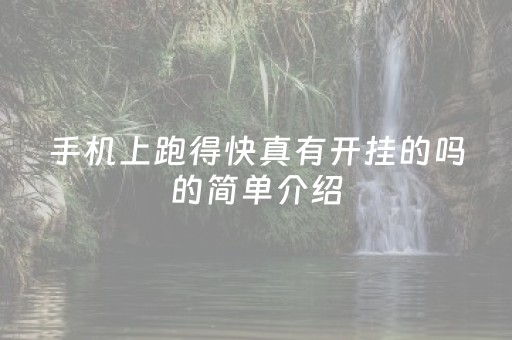 手机上跑得快真有开挂的吗的简单介绍